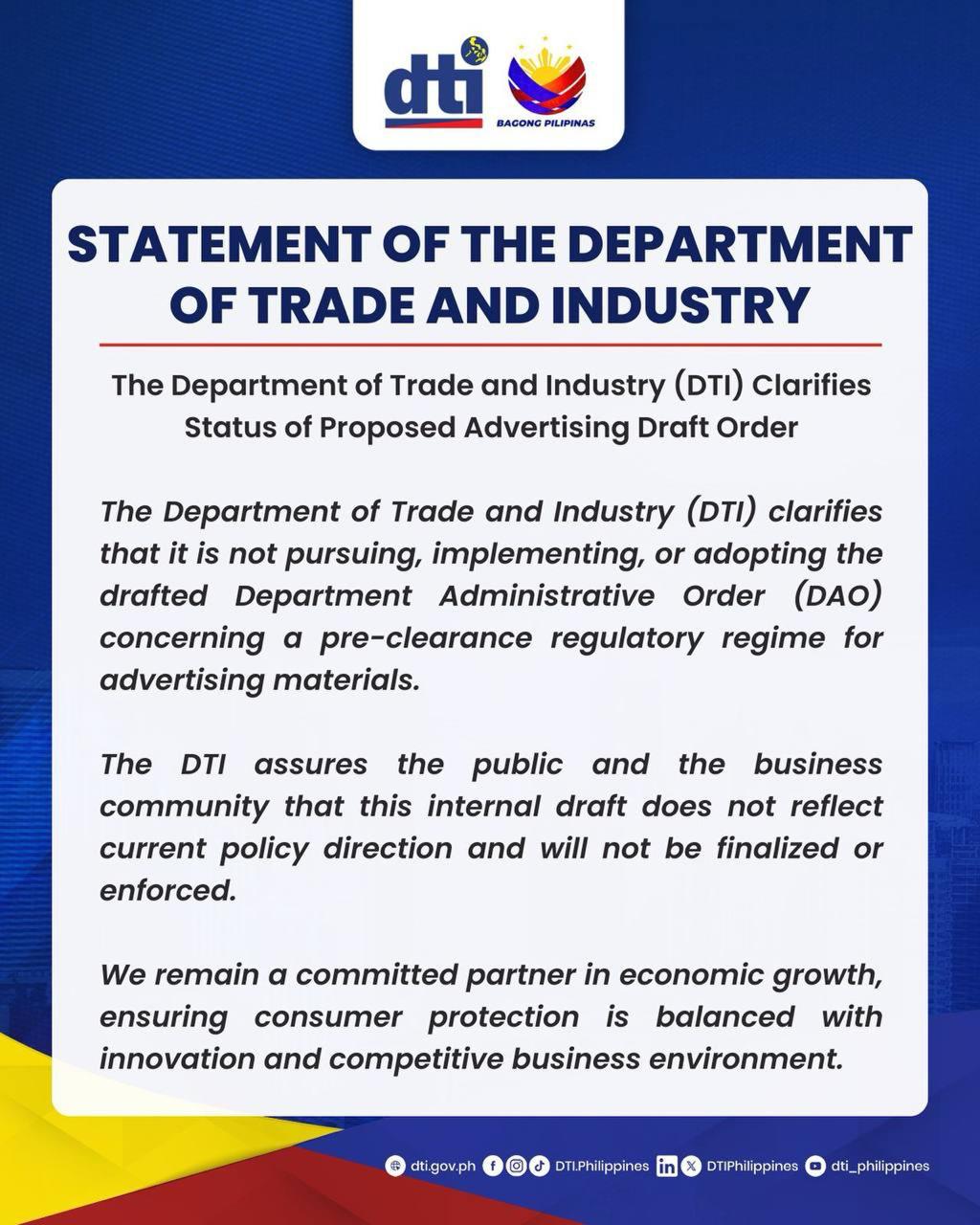 dti

BAGONG PILIPINAS

STATEMENT OF THE DEPARTMENT OF TRADE AND INDUSTRY

The Department of Trade and Industry (DTI) Clarifies Status of Proposed Advertising Draft Order

The Department of Trade and Industry (DTI) clarifies that it is not pursuing, implementing, or adopting the drafted Department Administrative Order (DAO) concerning a pre-clearance regulatory regime for advertising materials.

The DTI assures the public and the business community that this internal draft does not reflect current policy direction and will not be finalized or enforced.

We remain a committed partner in economic growth, ensuring consumer protection is balanced with innovation and competitive business environment.

dti.gov.ph DTI.Philippines DTIPhilippines dti_philippines